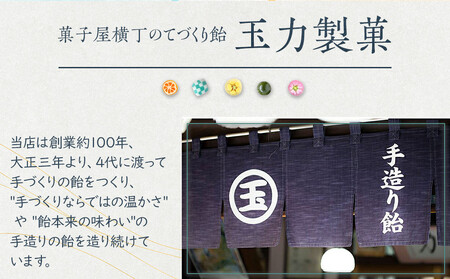 菓子屋横丁のてづくり飴 玉力製菓

当店は創業約100年、大正三年より、4代に渡って手づくりの飴をつくり、"手づくりならではの温かさ" や "飴本来の味わい"の手造りの飴を造り続けています。

玉

手造り飴